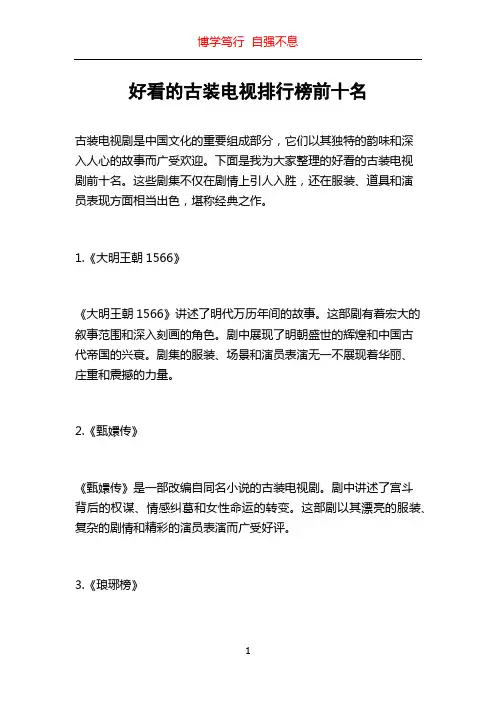 博学笃行 自强不息

好看的古装电视排行榜前十名

古装电视剧是中国文化的重要组成部分，它们以其独特的韵味和深入人心的故事而广受欢迎。下面是我为大家整理的好看的古装电视剧前十名。这些剧集不仅在剧情上引人入胜，还在服装、道具和演员表现方面相当出色，堪称经典之作。

1.《大明王朝 1566》

《大明王朝 1566》讲述了明代万历年间的故事。这部剧有着宏大的叙事范围和深入刻画的角色。剧中展现了明朝盛世的辉煌和中国古代帝国的兴衰。剧集的服装、场景和演员表演无一不展现着华丽、庄重和震撼的力量。

2.《甄嬛传》

《甄嬛传》是一部改编自同名小说的古装电视剧。剧中讲述了宫斗背后的权谋、情感纠葛和女性命运的转变。这部剧以其漂亮的服装、复杂的剧情和精彩的演员表演而广受好评。

3.《琅琊榜》

1